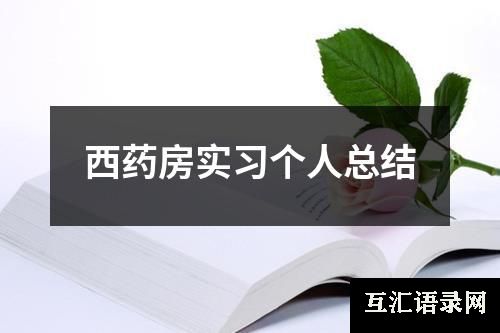 西药房实习个人总结

互汇语录网